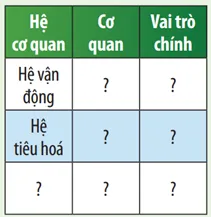 | Hệ cơ quan | Cơ quan | Vai trò chính |
|---|---|---|
| Hệ vận động | ? | ? |
| Hệ tiêu hoá | ? | ? |
| ? | ? | ? |